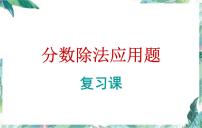 分数除法应用题

复习课